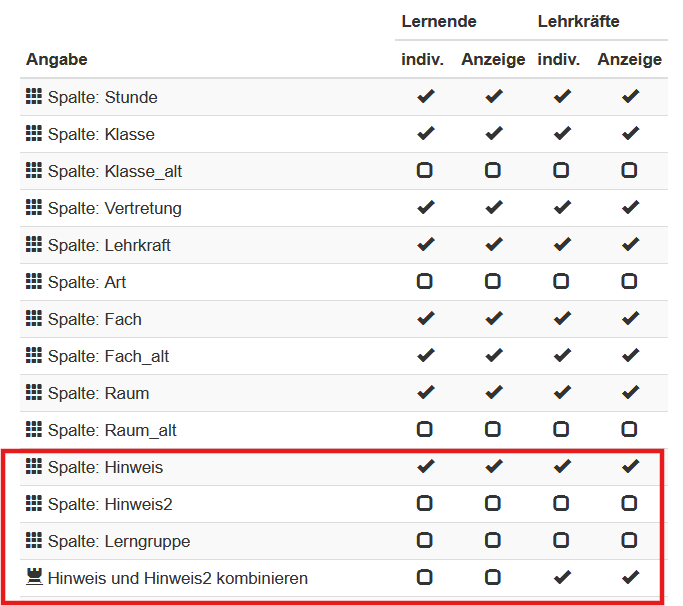 | Angabe | Lernende indiv. | Lernende Anzeige | Lehrkräfte indiv. | Lehrkräfte Anzeige |
|---|---|---|---|---|
| Spalte: Stunde | ✔ | ✔ | ✔ | ✔ |
| Spalte: Klasse | ✔ | ✔ | ✔ | ✔ |
| Spalte: Klasse_alt | ☐ | ☐ | ☐ | ☐ |
| Spalte: Vertretung | ✔ | ✔ | ✔ | ✔ |
| Spalte: Lehrkraft | ✔ | ✔ | ✔ | ✔ |
| Spalte: Art | ☐ | ☐ | ☐ | ☐ |
| Spalte: Fach | ✔ | ✔ | ✔ | ✔ |
| Spalte: Fach_alt | ✔ | ✔ | ✔ | ✔ |
| Spalte: Raum | ✔ | ✔ | ✔ | ✔ |
| Spalte: Raum_alt | ☐ | ☐ | ☐ | ☐ |
| Spalte: Hinweis | ✔ | ✔ | ✔ | ✔ |
| Spalte: Hinweis2 | ☐ | ☐ | ☐ | ☐ |
| Spalte: Lerngruppe | ☐ | ☐ | ☐ | ☐ |
| Hinweis und Hinweis2 kombinieren | ☐ | ☐ | ✔ | ✔ |